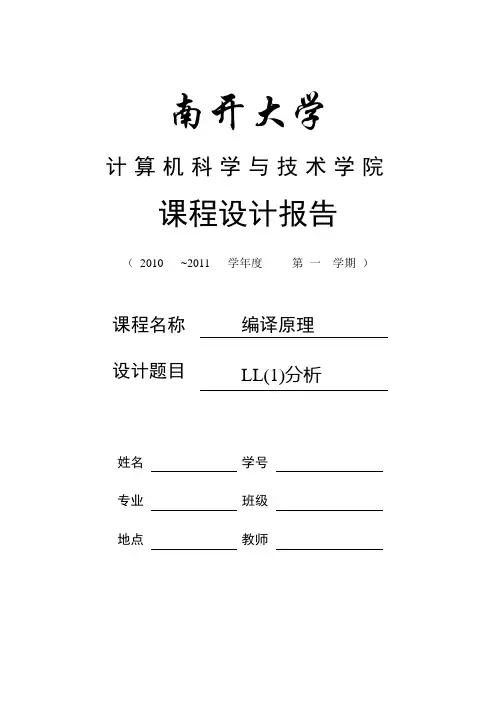 南开大学

计算机科学与技术学院

课程设计报告

（ 2010 ~2011 学年度 第 一 学期 ）

课程名称 编译原理

设计题目 LL(1)分析

姓名 学号

专业 班级

地点 教师